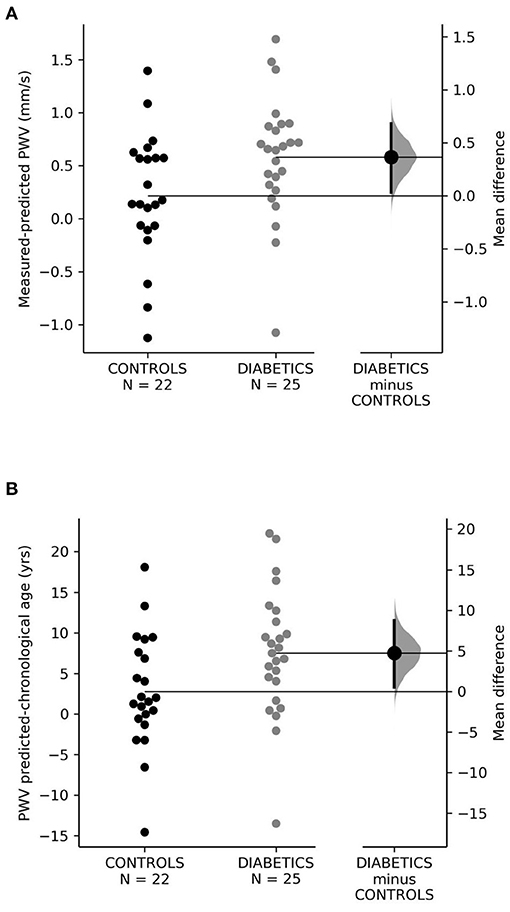 A

Measured-predicted PWV (mm/s)

1.5
1.0
0.5
0.0
−0.5
−1.0

CONTROLS
N = 22

DIABETICS
N = 25

DIABETICS
minus
CONTROLS

1.5
1.0
0.5
0.0
−0.5
−1.0

Mean difference

B

PWV predicted-chronological age (yrs)

20
15
10
5
0
−5
−10
−15

CONTROLS
N = 22

DIABETICS
N = 25

DIABETICS
minus
CONTROLS

20
15
10
5
0
−5
−10
−15

Mean difference